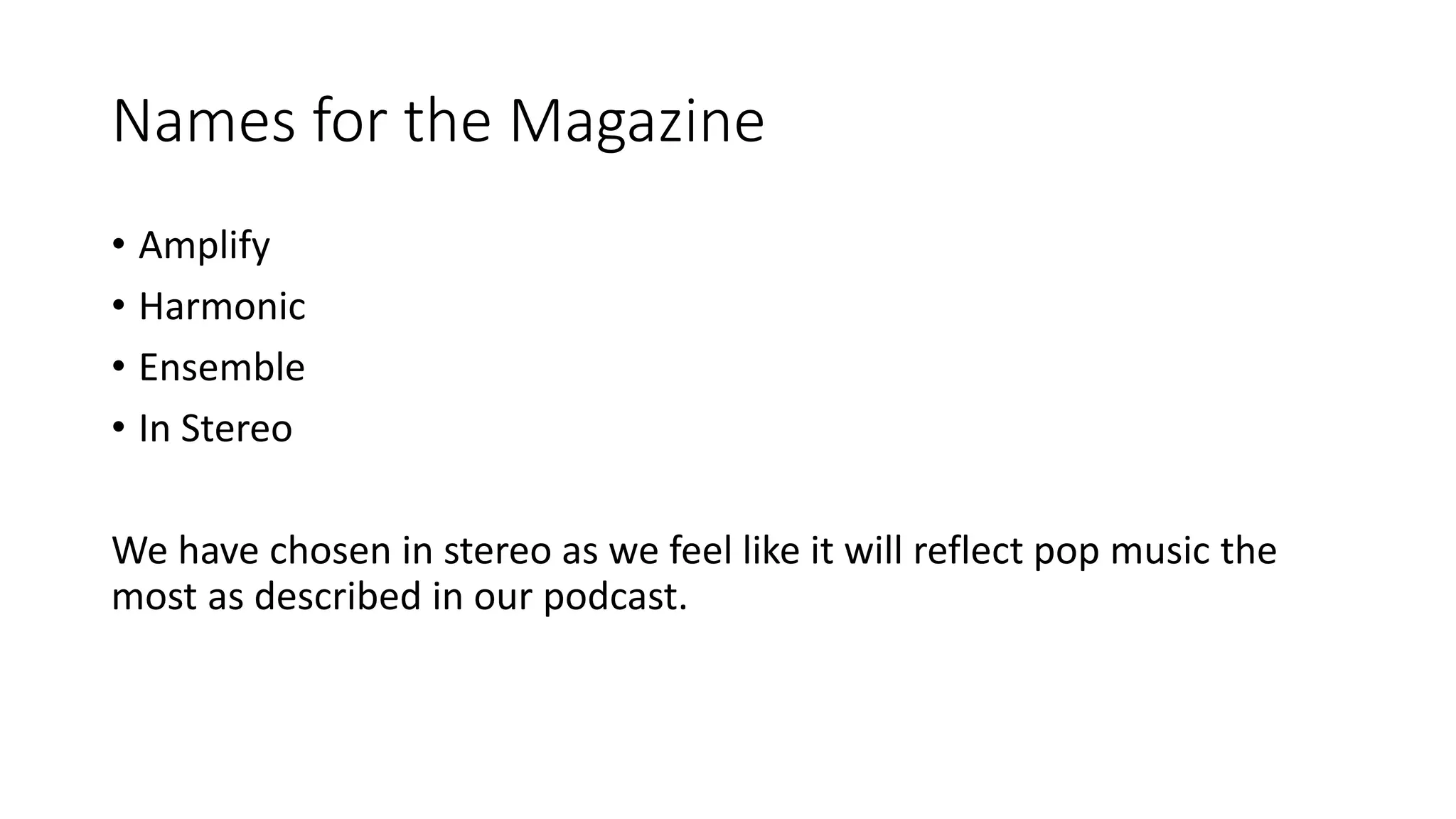 Names for the Magazine

• Amplify
• Harmonic
• Ensemble
• In Stereo

We have chosen in stereo as we feel like it will reflect pop music the most as described in our podcast.